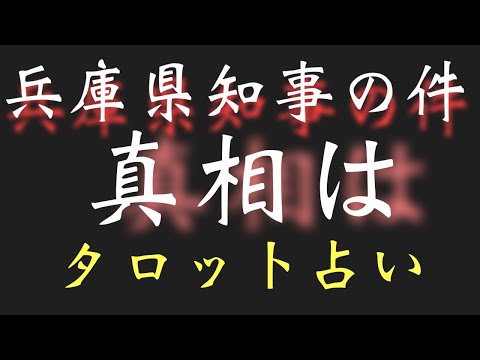 兵庫県知事の件
真相は
タロット占い